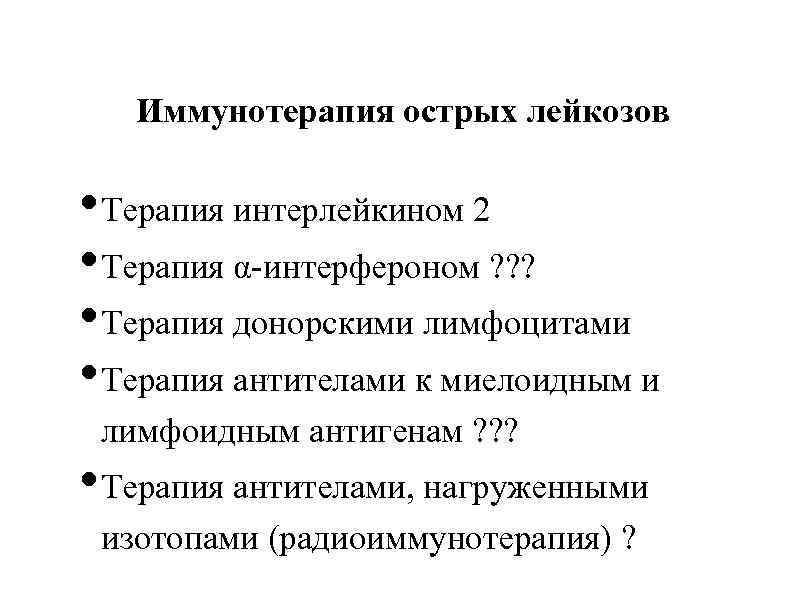 Иммунотерапия острых лейкозов

• Терапия интерлейкином 2
• Терапия α-интерфероном ???
• Терапия донорскими лимфоцитами
• Терапия антителами к миелоидным и лимфоидным антигенам ???
• Терапия антителами, нагруженными изотопами (радиоиммунотерапия) ?